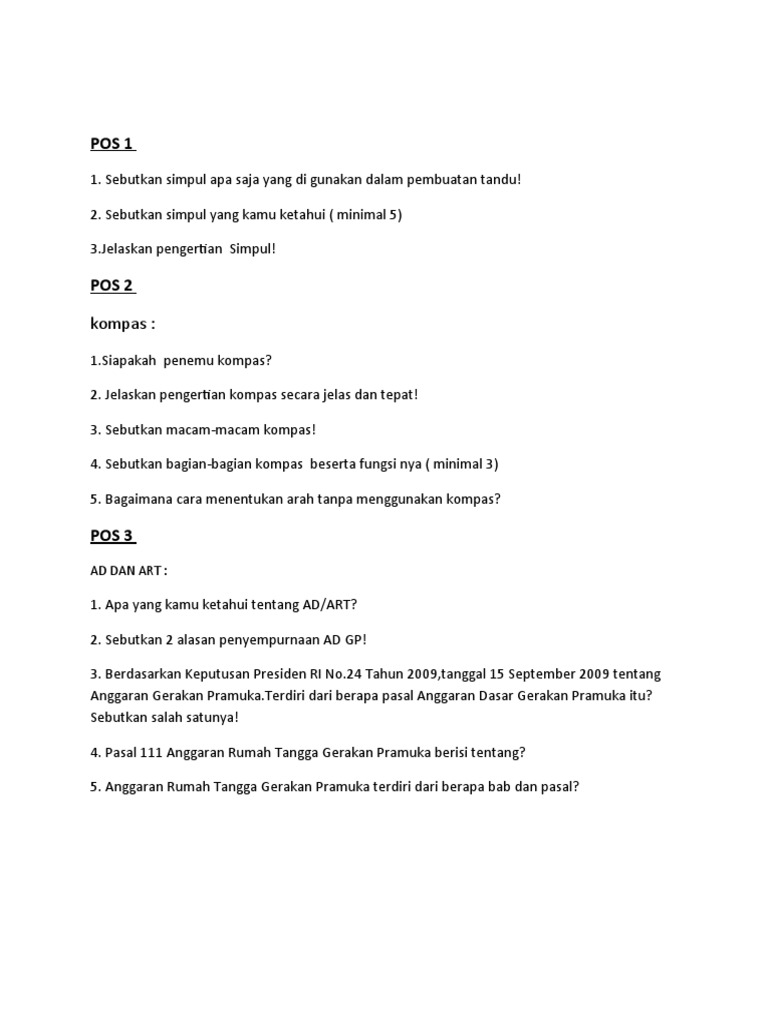 POS 1

1. Sebutkan simpul apa saja yang di gunakan dalam pembuatan tandu!

2. Sebutkan simpul yang kamu ketahui ( minimal 5)

3.Jelaskan pengertian Simpul!

POS 2

kompas :

1.Siapakah penemu kompas?

2. Jelaskan pengertian kompas secara jelas dan tepat!

3. Sebutkan macam-macam kompas!

4. Sebutkan bagian-bagian kompas beserta fungsi nya ( minimal 3)

5. Bagaimana cara menentukan arah tanpa menggunakan kompas?

POS 3

AD DAN ART :

1. Apa yang kamu ketahui tentang AD/ART?

2. Sebutkan 2 alasan penyempurnaan AD GP!

3. Berdasarkan Keputusan Presiden RI No.24 Tahun 2009,tanggal 15 September 2009 tentang Anggaran Gerakan Pramuka.Terdiri dari berapa pasal Anggaran Dasar Gerakan Pramuka itu? Sebutkan salah satunya!

4. Pasal 111 Anggaran Rumah Tangga Gerakan Pramuka berisi tentang?

5. Anggaran Rumah Tangga Gerakan Pramuka terdiri dari berapa bab dan pasal?